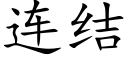 连结